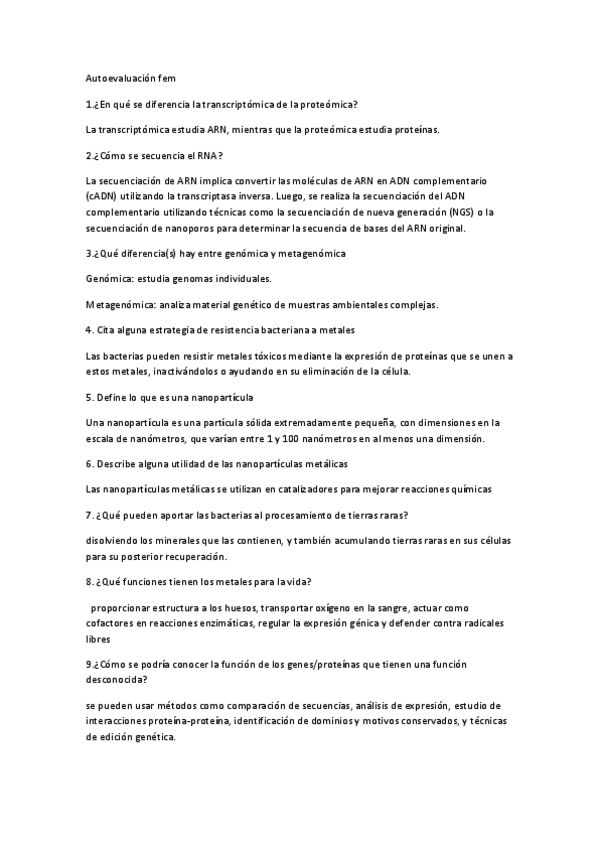 Autoevaluación fem

1.¿En qué se diferencia la transcriptómica de la proteómica?

La transcriptómica estudia ARN, mientras que la proteómica estudia proteínas.

2.¿Cómo se secuencia el RNA?

La secuenciación de ARN implica convertir las moléculas de ARN en ADN complementario (cADN) utilizando la transcriptasa inversa. Luego, se realiza la secuenciación del ADN complementario utilizando técnicas como la secuenciación de nueva generación (NGS) o la secuenciación de nanoporos para determinar la secuencia de bases del ARN original.

3.¿Qué diferencia(s) hay entre genómica y metagenómica

Genómica: estudia genomas individuales.

Metagenómica: analiza material genético de muestras ambientales complejas.

4. Cita alguna estrategia de resistencia bacteriana a metales

Las bacterias pueden resistir metales tóxicos mediante la expresión de proteínas que se unen a estos metales, inactivándolos o ayudando en su eliminación de la célula.

5. Define lo que es una nanopartícula

Una nanopartícula es una partícula sólida extremadamente pequeña, con dimensiones en la escala de nanómetros, que varían entre 1 y 100 nanómetros en al menos una dimensión.

6. Describe alguna utilidad de las nanopartículas metálicas

Las nanopartículas metálicas se utilizan en catalizadores para mejorar reacciones químicas

7. ¿Qué pueden aportar las bacterias al procesamiento de tierras raras?

disolviendo los minerales que las contienen, y también acumulando tierras raras en sus células para su posterior recuperación.

8. ¿Qué funciones tienen los metales para la vida?

proporcionar estructura a los huesos, transportar oxígeno en la sangre, actuar como cofactores en reacciones enzimáticas, regular la expresión génica y defender contra radicales libres

9.¿Cómo se podría conocer la función de los genes/proteínas que tienen una función desconocida?

se pueden usar métodos como comparación de secuencias, análisis de expresión, estudio de interacciones proteína-proteína, identificación de dominios y motivos conservados, y técnicas de edición genética.